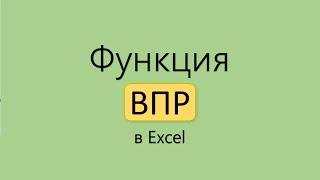 Функция
ВПР
в Excel